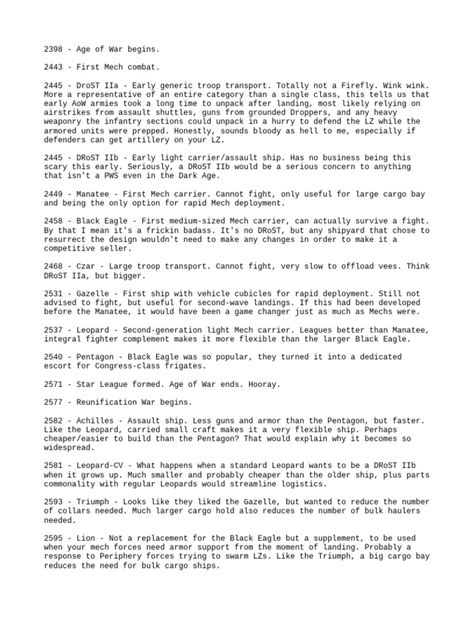 2398 - Age of War begins.

2443 - First Mech combat.

2445 - DroST IIa - Early generic troop transport. Totally not a Firefly. Wink wink. More a representative of an entire category than a single class, this tells us that early AoW armies took a long time to unpack after landing, most likely relying on airstrikes from assault shuttles, guns from grounded Droppers, and any heavy weaponry the infantry sections could unpack in a hurry to defend the LZ while the armored units were prepped. Honestly, sounds bloody as hell to me, especially if defenders can get artillery on your LZ.

2445 - DRoST IIb - Early light carrier/assault ship. Has no business being this scary this early. Seriously, a DRoST IIb would be a serious concern to anything that isn't a PWS even in the Dark Age.

2449 - Manatee - First Mech carrier. Cannot fight, only useful for large cargo bay and being the only option for rapid Mech deployment.

2458 - Black Eagle - First medium-sized Mech carrier, can actually survive a fight. By that I mean it's a frickin badass. It's no DRoST, but any shipyard that chose to resurrect the design wouldn't need to make any changes in order to make it a competitive seller.

2468 - Czar - Large troop transport. Cannot fight, very slow to offload vees. Think DRoST IIa, but bigger.

2531 - Gazelle - First ship with vehicle cubicles for rapid deployment. Still not advised to fight, but useful for second-wave landings. If this had been developed before the Manatee, it would have been a game changer just as much as Mechs were.

2537 - Leopard - Second-generation light Mech carrier. Leagues better than Manatee, integral fighter complement makes it more flexible than the larger Black Eagle.

2540 - Pentagon - Black Eagle was so popular, they turned it into a dedicated escort for Congress-class frigates.

2571 - Star League formed. Age of War ends. Hooray.

2577 - Reunification War begins.

2582 - Achilles - Assault ship. Less guns and armor than the Pentagon, but faster. Like the Leopard, carried small craft makes it a very flexible ship. Perhaps cheaper/easier to build than the Pentagon? That would explain why it becomes so widespread.

2581 - Leopard-CV - What happens when a standard Leopard wants to be a DRoST IIb when it grows up. Much smaller and probably cheaper than the older ship, plus parts commonality with regular Leopards would streamline logistics.

2593 - Triumph - Looks like they liked the Gazelle, but wanted to reduce the number of collars needed. Much larger cargo hold also reduces the number of bulk haulers needed.

2595 - Lion - Not a replacement for the Black Eagle but a supplement, to be used when your mech forces need armor support from the moment of landing. Probably a response to Periphery forces trying to swarm LZs. Like the Triumph, a big cargo bay reduces the need for bulk cargo ships.